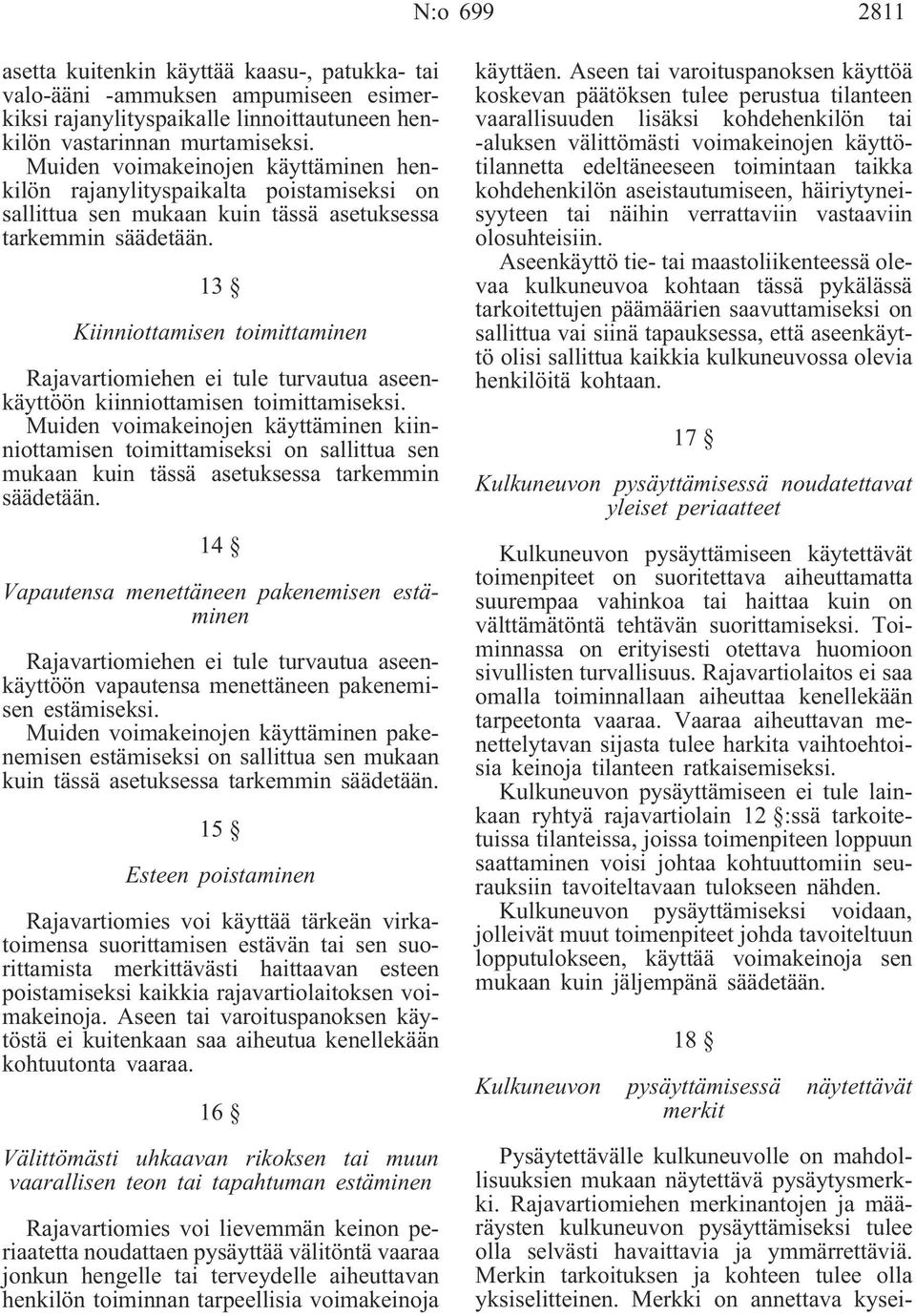 N:o 699 2811

asetta kuitenkin käyttää kaasu-, patukka- tai valo-ääni -ammuksen ampumiseen esimerkiksi rajanylityspaikalle linnoittautuneen henkilön vastarinnan murtamiseksi.
Muiden voimakeinojen käyttäminen henkilön rajanylityspaikalta poistamiseksi on sallittua sen mukaan kuin tässä asetuksessa tarkemmin säädetään.

13 §

Kiinniottamisen toimittaminen

Rajavartiomiehen ei tule turvautua aseenkäyttöön kiinniottamisen toimittamiseksi.
Muiden voimakeinojen käyttäminen kiinniottamisen toimittamiseksi on sallittua sen mukaan kuin tässä asetuksessa tarkemmin säädetään.

14 §

Vapautensa menettäneen pakenemisen estäminen

Rajavartiomiehen ei tule turvautua aseenkäyttöön vapautensa menettäneen pakenemisen estämiseksi.
Muiden voimakeinojen käyttäminen pakenemisen estämiseksi on sallittua sen mukaan kuin tässä asetuksessa tarkemmin säädetään.

15 §

Esteen poistaminen

Rajavartiomies voi käyttää tärkeän virkatoimensa suorittamisen estävän tai sen suorittamista merkittävästi haittaavan esteen poistamiseksi kaikkia rajavartiolaitoksen voimakeinoja. Aseen tai varoituspanoksen käytöstä ei kuitenkaan saa aiheutua kenellekään kohtuutonta vaaraa.

16 §

Välittömästi uhkaavan rikoksen tai muun vaarallisen teon tai tapahtuman estäminen

Rajavartiomies voi lievemmän keinon periaatetta noudattaen pysäyttää välitöntä vaaraa jonkun hengelle tai terveydelle aiheuttavan henkilön toiminnan tarpeellisia voimakeinoja käyttäen. Aseen tai varoituspanoksen käyttöä koskevan päätöksen tulee perustua tilanteen vaarallisuuden lisäksi kohdehenkilön tai -aluksen välittömästi voimakeinojen käyttötilannetta edeltäneeseen toimintaan taikka kohdehenkilön aseistautumiseen, häiriytyneisyyteen tai näihin verrattaviin vastaaviin olosuhteisiin.
Aseenkäyttö tie- tai maastoliikenteessä olevaa kulkuneuvoa kohtaan tässä pykälässä tarkoitettujen päämäärien saavuttamiseksi on sallittua vai siinä tapauksessa, että aseenkäyttö olisi sallittua kaikkia kulkuneuvossa olevia henkilöitä kohtaan.

17 §

Kulkuneuvon pysäyttämisessä noudatettavat yleiset periaatteet

Kulkuneuvon pysäyttämiseen käytettävät toimenpiteet on suoritettava aiheuttamatta suurempaa vahinkoa tai haittaa kuin on välttämätöntä tehtävän suorittamiseksi. Toiminnassa on erityisesti otettava huomioon sivullisten turvallisuus. Rajavartiolaitos ei saa omalla toiminnallaan aiheuttaa kenellekään tarpeetonta vaaraa. Vaaraa aiheuttavan menettelytavan sijasta tulee harkita vaihtoehtoisia keinoja tilanteen ratkaisemiseksi.
Kulkuneuvon pysäyttämiseen ei tule lainkaan ryhtyä rajavartiolain 12 §:ssä tarkoitetuissa tilanteissa, joissa toimenpiteen loppuun saattaminen voisi johtaa kohtuuttomiin seurauksiin tavoiteltavaan tulokseen nähden.
Kulkuneuvon pysäyttämiseksi voidaan, jolleivät muut toimenpiteet johda tavoiteltuun lopputulokseen, käyttää voimakeinoja sen mukaan kuin jäljempänä säädetään.

18 §

Kulkuneuvon pysäyttämisessä näytettävät merkit

Pysäytettävälle kulkuneuvolle on mahdollisuuksien mukaan näytettävä pysäytysmerkki. Rajavartiomiehen merkinantojen ja määräysten kulkuneuvon pysäyttämiseksi tulee olla selvästi havaittavia ja ymmärrettäviä. Merkin tarkoituksen ja kohteen tulee olla yksiselitteinen. Merkki on annettava kysei-